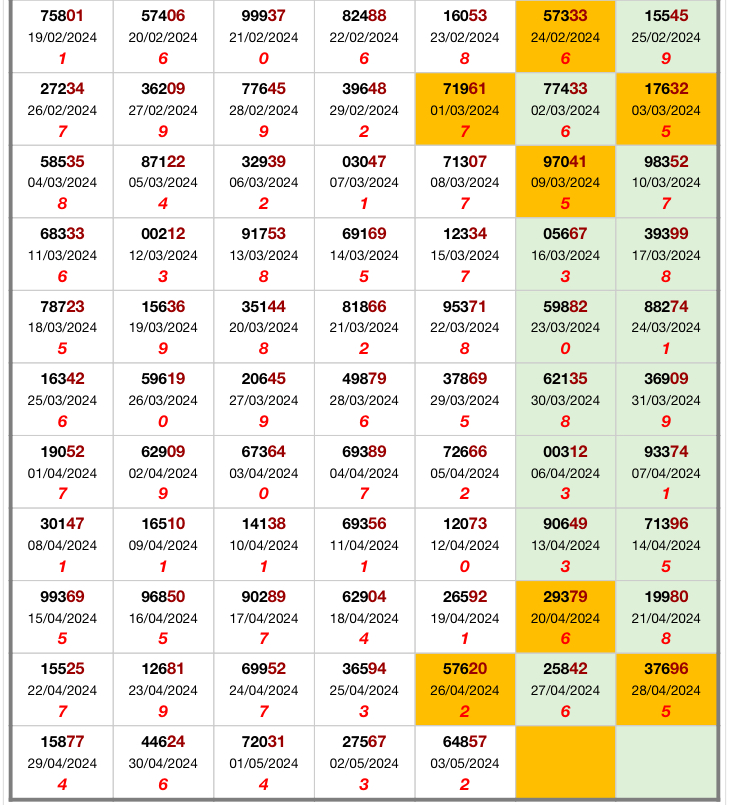 | | | | | | | |
|---|---|---|---|---|---|---|
| 75801 19/02/2024 1 | 57406 20/02/2024 6 | 99937 21/02/2024 0 | 82488 22/02/2024 6 | 16053 23/02/2024 8 | 57333 24/02/2024 6 | 15545 25/02/2024 9 |
| 27234 26/02/2024 7 | 36209 27/02/2024 9 | 77645 28/02/2024 9 | 39648 29/02/2024 2 | 71961 01/03/2024 7 | 77433 02/03/2024 6 | 17632 03/03/2024 5 |
| 58535 04/03/2024 8 | 87122 05/03/2024 4 | 32939 06/03/2024 2 | 03047 07/03/2024 1 | 71307 08/03/2024 7 | 97041 09/03/2024 5 | 98352 10/03/2024 7 |
| 68333 11/03/2024 6 | 00212 12/03/2024 3 | 91753 13/03/2024 8 | 69169 14/03/2024 5 | 12334 15/03/2024 7 | 05667 16/03/2024 3 | 39399 17/03/2024 8 |
| 78723 18/03/2024 5 | 15636 19/03/2024 9 | 35144 20/03/2024 8 | 81866 21/03/2024 2 | 95371 22/03/2024 8 | 59882 23/03/2024 0 | 88274 24/03/2024 1 |
| 16342 25/03/2024 6 | 59619 26/03/2024 0 | 20645 27/03/2024 9 | 49879 28/03/2024 6 | 37869 29/03/2024 5 | 62135 30/03/2024 8 | 36909 31/03/2024 9 |
| 19052 01/04/2024 7 | 62909 02/04/2024 9 | 67364 03/04/2024 0 | 69389 04/04/2024 7 | 72666 05/04/2024 2 | 00312 06/04/2024 3 | 93374 07/04/2024 1 |
| 30147 08/04/2024 1 | 16510 09/04/2024 1 | 14138 10/04/2024 1 | 69356 11/04/2024 1 | 12073 12/04/2024 0 | 90649 13/04/2024 3 | 71396 14/04/2024 5 |
| 99369 15/04/2024 5 | 96850 16/04/2024 5 | 90289 17/04/2024 7 | 62904 18/04/2024 4 | 26592 19/04/2024 1 | 29379 20/04/2024 6 | 19980 21/04/2024 8 |
| 15525 22/04/2024 7 | 12681 23/04/2024 9 | 69952 24/04/2024 7 | 36594 25/04/2024 3 | 57620 26/04/2024 2 | 25842 27/04/2024 6 | 37696 28/04/2024 5 |
| 15877 29/04/2024 4 | 44624 30/04/2024 6 | 72031 01/05/2024 4 | 27567 02/05/2024 3 | 64857 03/05/2024 2 | | |